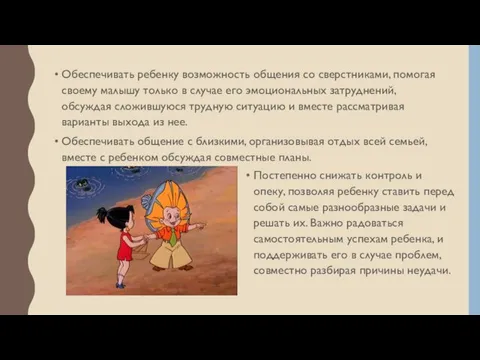 • Обеспечивать ребенку возможность общения со сверстниками, помогая своему малышу только в случае его эмоциональных затруднений, обсуждая сложившуюся трудную ситуацию и вместе рассматривая варианты выхода из нее.

• Обеспечивать общение с близкими, организовывая отдых всей семьей, вместе с ребенком обсуждая совместные планы.

• Постепенно снижать контроль и опеку, позволяя ребенку ставить перед собой самые разнообразные задачи и решать их. Важно радоваться самостоятельным успехам ребенка, и поддерживать его в случае проблем, совместно разбирая причины неудачи.